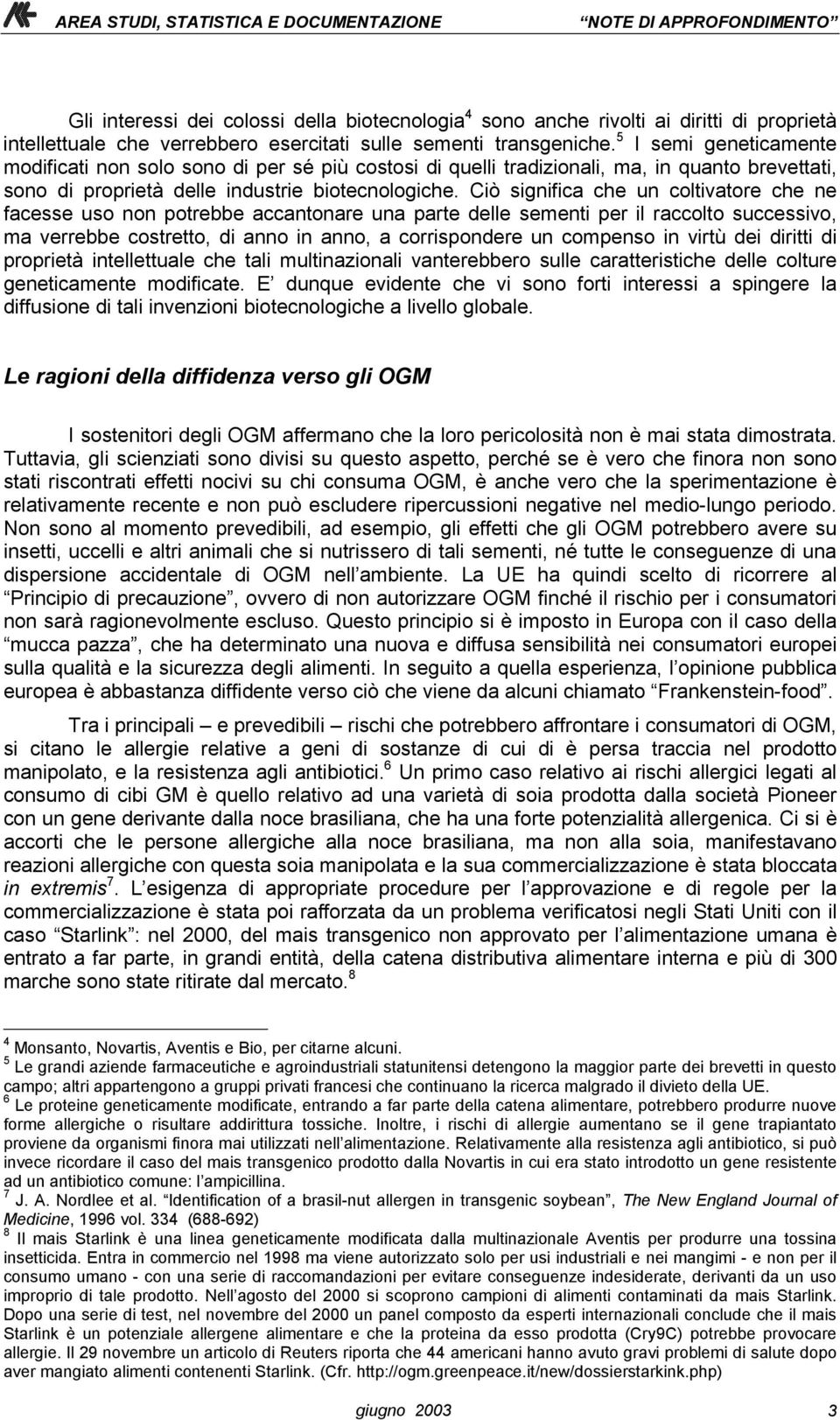 AREA STUDI, STATISTICA E DOCUMENTAZIONE NOTE DI APPROFONDIMENTO

Gli interessi dei colossi della biotecnologia$^4$ sono anche rivolti ai diritti di proprietà intellettuale che verrebbero esercitati sulle sementi transgeniche.$^5$ I semi geneticamente modificati non solo sono di per sé più costosi di quelli tradizionali, ma, in quanto brevettati, sono di proprietà delle industrie biotecnologiche. Ciò significa che un coltivatore che ne facesse uso non potrebbe accantonare una parte delle sementi per il raccolto successivo, ma verrebbe costretto, di anno in anno, a corrispondere un compenso in virtù dei diritti di proprietà intellettuale che tali multinazionali vanterebbero sulle caratteristiche delle colture geneticamente modificate. E dunque evidente che vi sono forti interessi a spingere la diffusione di tali invenzioni biotecnologiche a livello globale.

Le ragioni della diffidenza verso gli OGM

I sostenitori degli OGM affermano che la loro pericolosità non è mai stata dimostrata. Tuttavia, gli scienziati sono divisi su questo aspetto, perché se è vero che finora non sono stati riscontrati effetti nocivi su chi consuma OGM, è anche vero che la sperimentazione è relativamente recente e non può escludere ripercussioni negative nel medio-lungo periodo. Non sono al momento prevedibili, ad esempio, gli effetti che gli OGM potrebbero avere su insetti, uccelli e altri animali che si nutrissero di tali sementi, né tutte le conseguenze di una dispersione accidentale di OGM nell ambiente. La UE ha quindi scelto di ricorrere al Principio di precauzione , ovvero di non autorizzare OGM finché il rischio per i consumatori non sarà ragionevolmente escluso. Questo principio si è imposto in Europa con il caso della mucca pazza , che ha determinato una nuova e diffusa sensibilità nei consumatori europei sulla qualità e la sicurezza degli alimenti. In seguito a quella esperienza, l opinione pubblica europea è abbastanza diffidente verso ciò che viene da alcuni chiamato Frankenstein-food .

Tra i principali – e prevedibili – rischi che potrebbero affrontare i consumatori di OGM, si citano le allergie relative a geni di sostanze di cui di è persa traccia nel prodotto manipolato, e la resistenza agli antibiotici.$^6$ Un primo caso relativo ai rischi allergici legati al consumo di cibi GM è quello relativo ad una varietà di soia prodotta dalla società Pioneer con un gene derivante dalla noce brasiliana, che ha una forte potenzialità allergenica. Ci si è accorti che le persone allergiche alla noce brasiliana, ma non alla soia, manifestavano reazioni allergiche con questa soia manipolata e la sua commercializzazione è stata bloccata in extremis$^7$. L esigenza di appropriate procedure per l approvazione e di regole per la commercializzazione è stata poi rafforzata da un problema verificatosi negli Stati Uniti con il caso Starlink : nel 2000, del mais transgenico non approvato per l alimentazione umana è entrato a far parte, in grandi entità, della catena distributiva alimentare interna e più di 300 marche sono state ritirate dal mercato.$^8$

$^4$ Monsanto, Novartis, Aventis e Bio, per citarne alcuni.
$^5$ Le grandi aziende farmaceutiche e agroindustriali statunitensi detengono la maggior parte dei brevetti in questo campo; altri appartengono a gruppi privati francesi che continuano la ricerca malgrado il divieto della UE.
$^6$ Le proteine geneticamente modificate, entrando a far parte della catena alimentare, potrebbero produrre nuove forme allergiche o risultare addirittura tossiche. Inoltre, i rischi di allergie aumentano se il gene trapiantato proviene da organismi finora mai utilizzati nell alimentazione. Relativamente alla resistenza agli antibiotico, si può invece ricordare il caso del mais transgenico prodotto dalla Novartis in cui era stato introdotto un gene resistente ad un antibiotico comune: l ampicillina.
$^7$ J. A. Nordlee et al. Identification of a brasil-nut allergen in transgenic soybean , The New England Journal of Medicine, 1996 vol. 334 (688-692)
$^8$ Il mais Starlink è una linea geneticamente modificata dalla multinazionale Aventis per produrre una tossina insetticida. Entra in commercio nel 1998 ma viene autorizzato solo per usi industriali e nei mangimi - e non per il consumo umano - con una serie di raccomandazioni per evitare conseguenze indesiderate, derivanti da un uso improprio di tale prodotto. Nell agosto del 2000 si scoprono campioni di alimenti contaminati da mais Starlink. Dopo una serie di test, nel novembre del 2000 un panel composto da esperti internazionali conclude che il mais Starlink è un potenziale allergene alimentare e che la proteina da esso prodotta (Cry9C) potrebbe provocare allergie. Il 29 novembre un articolo di Reuters riporta che 44 americani hanno avuto gravi problemi di salute dopo aver mangiato alimenti contenenti Starlink. (Cfr. http://ogm.greenpeace.it/new/dossierstarkink.php)

giugno 2003 3